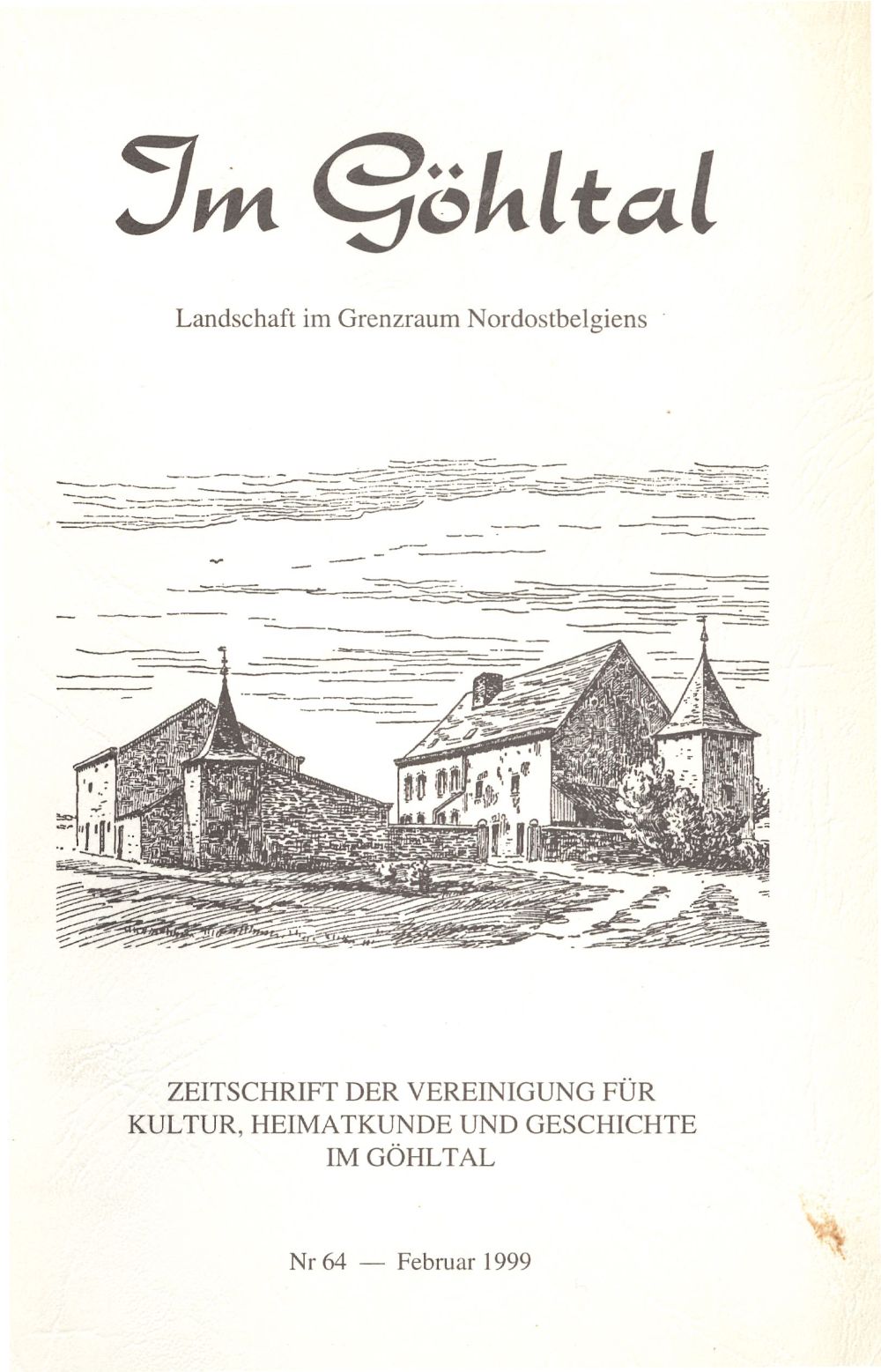 Im Göhltal

Landschaft im Grenzraum Nordostbelgiens

ZEITSCHRIFT DER VEREINIGUNG FÜR KULTUR, HEIMATKUNDE UND GESCHICHTE IM GÖHLTAL

Nr 64 — Februar 1999